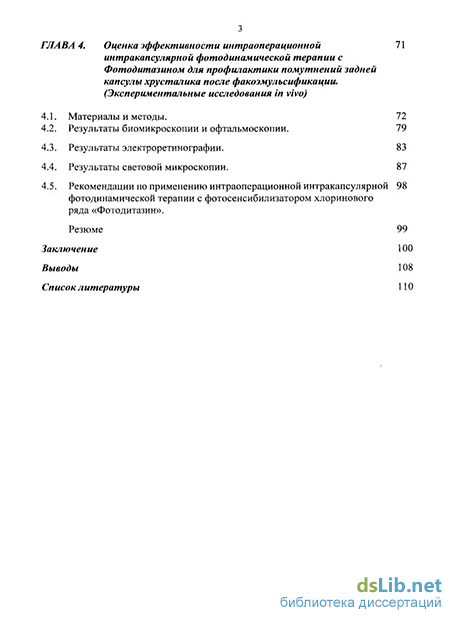 3

ГЛАВА 4. Оценка эффективности интраоперационной интракапсулярной фотодинамической терапии с Фотодитазином для профилактики помутнений задней капсулы хрусталика после факоэмульсификации. (Экспериментальные исследования in vivo) 71

4.1. Материалы и методы. 72
4.2. Результаты биомикроскопии и офтальмоскопии. 79
4.3. Результаты электроретинографии. 83
4.4. Результаты световой микроскопии. 87
4.5. Рекомендации по применению интраоперационной интракапсулярной фотодинамической терапии с фотосенсибилизатором хлоринового ряда «Фотодитазин». 98

Резюме 99

Заключение 100

Выводы 108

Список литературы 110

dsLib.net
библиотека диссертаций